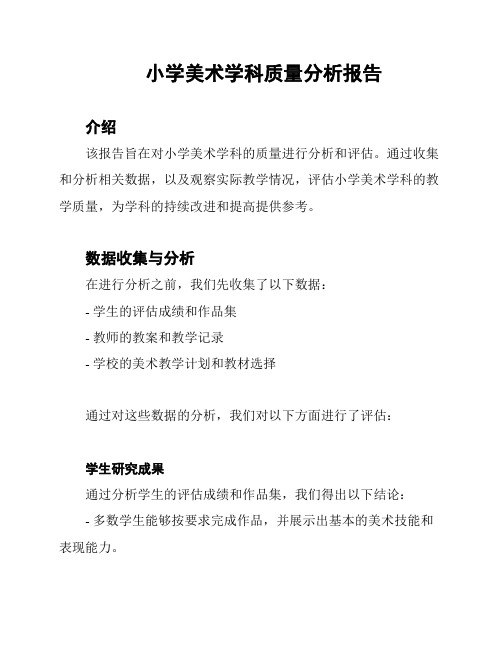 小学美术学科质量分析报告

介绍

该报告旨在对小学美术学科的质量进行分析和评估。通过收集和分析相关数据，以及观察实际教学情况，评估小学美术学科的教学质量，为学科的持续改进和提高提供参考。

数据收集与分析

在进行分析之前，我们先收集了以下数据：

- 学生的评估成绩和作品集

- 教师的教案和教学记录

- 学校的美术教学计划和教材选择

通过对这些数据的分析，我们对以下方面进行了评估：

学生研究成果

通过分析学生的评估成绩和作品集，我们得出以下结论：

- 多数学生能够按要求完成作品，并展示出基本的美术技能和表现能力。